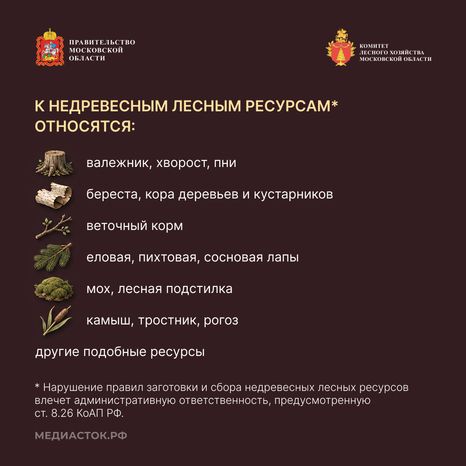 ПРАВИТЕЛЬСТВО МОСКОВСКОЙ ОБЛАСТИ

КОМИТЕТ ЛЕСНОГО ХОЗЯЙСТВА МОСКОВСКОЙ ОБЛАСТИ

К НЕДРЕВЕСНЫМ ЛЕСНЫМ РЕСУРСАМ* ОТНОСЯТСЯ:

валежник, хворост, пни

береста, кора деревьев и кустарников

веточный корм

еловая, пихтовая, сосновая лапы

мох, лесная подстилка

камыш, тростник, рогоз

другие подобные ресурсы

* Нарушение правил заготовки и сбора недревесных лесных ресурсов влечет административную ответственность, предусмотренную ст. 8.26 КоАП РФ.

МЕДИАСТОК.РФ